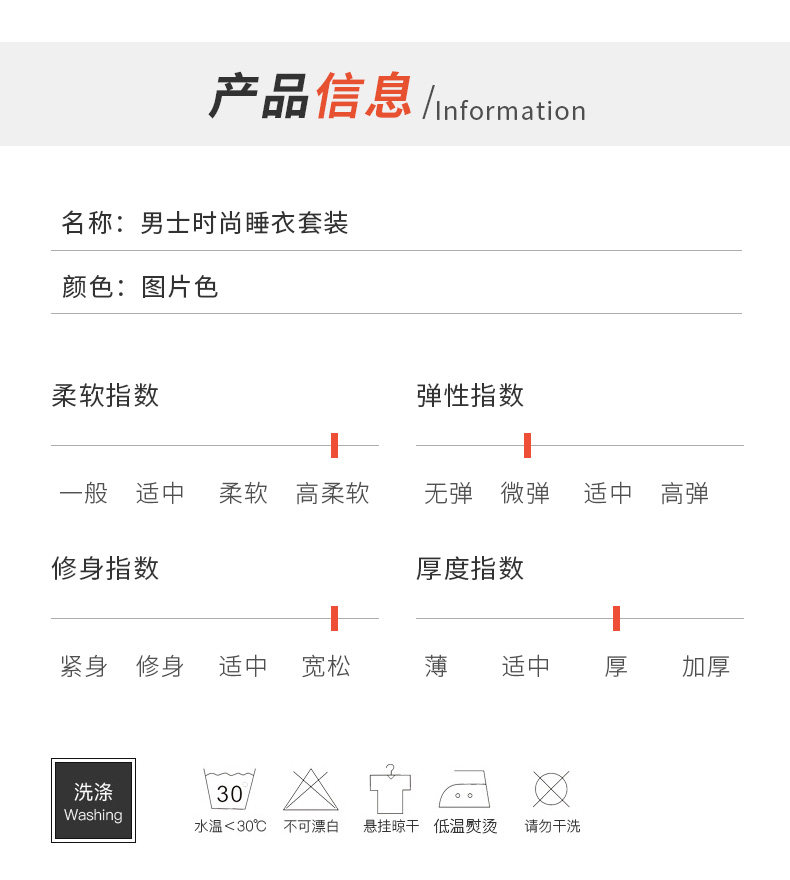 产品信息/Information

名称：男士时尚睡衣套装

颜色：图片色

柔软指数

一般 适中 柔软 高柔软

弹性指数

无弹 微弹 适中 高弹

修身指数

紧身 修身 适中 宽松

厚度指数

薄 适中 厚 加厚

洗涤
Washing

30
水温<30℃

不可漂白

悬挂晾干

低温熨烫

请勿干洗